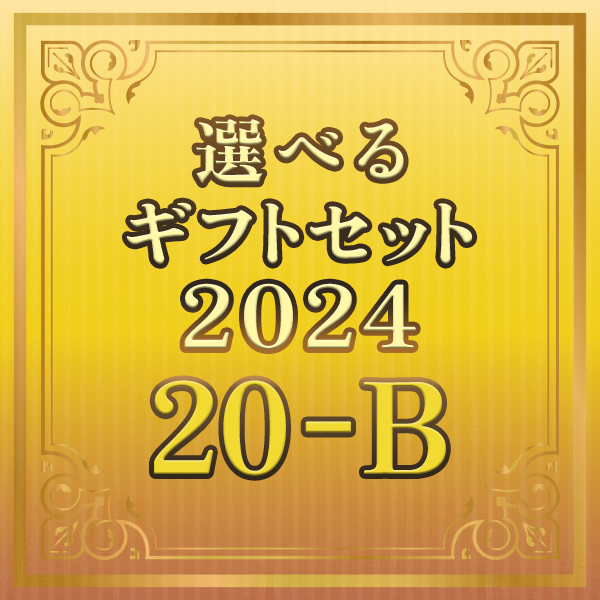 選べる
ギフトセット
2024
20-B